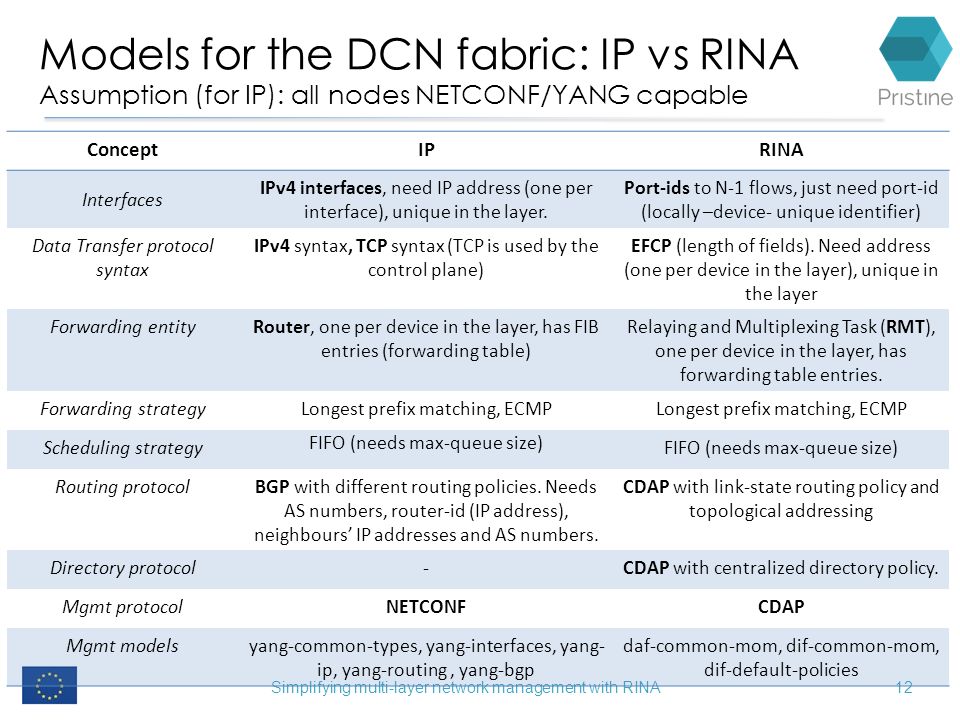 Models for the DCN fabric: IP vs RINA
Assumption (for IP): all nodes NETCONF/YANG capable

Pristine

| Concept | IP | RINA |
|---|---|---|
| Interfaces | IPv4 interfaces, need IP address (one per interface), unique in the layer. | Port-ids to N-1 flows, just need port-id (locally –device- unique identifier) |
| Data Transfer protocol syntax | IPv4 syntax, TCP syntax (TCP is used by the control plane) | EFCP (length of fields). Need address (one per device in the layer), unique in the layer |
| Forwarding entity | Router, one per device in the layer, has FIB entries (forwarding table) | Relaying and Multiplexing Task (RMT), one per device in the layer, has forwarding table entries. |
| Forwarding strategy | Longest prefix matching, ECMP | Longest prefix matching, ECMP |
| Scheduling strategy | FIFO (needs max-queue size) | FIFO (needs max-queue size) |
| Routing protocol | BGP with different routing policies. Needs AS numbers, router-id (IP address), neighbours' IP addresses and AS numbers. | CDAP with link-state routing policy and topological addressing |
| Directory protocol | - | CDAP with centralized directory policy. |
| Mgmt protocol | NETCONF | CDAP |
| Mgmt models | yang-common-types, yang-interfaces, yang-ip, yang-routing , yang-bgp | daf-common-mom, dif-common-mom, dif-default-policies |

Simplifying multi-layer network management with RINA
12